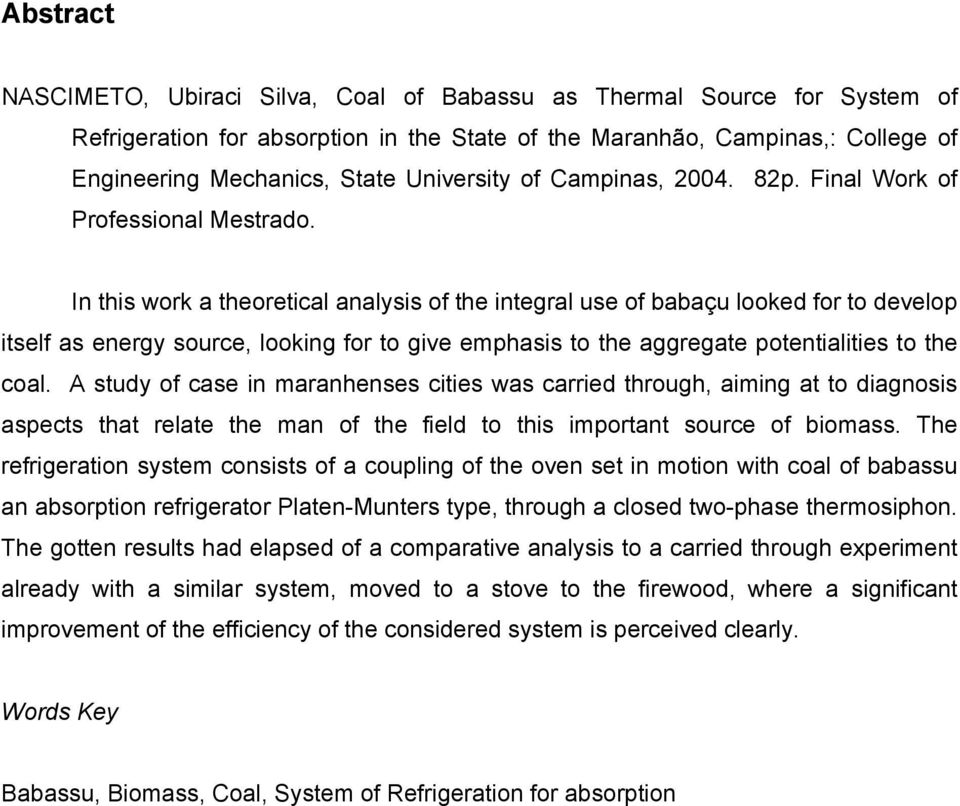 Abstract

NASCIMETO, Ubiraci Silva, Coal of Babassu as Thermal Source for System of Refrigeration for absorption in the State of the Maranhão, Campinas,: College of Engineering Mechanics, State University of Campinas, 2004. 82p. Final Work of Professional Mestrado.

In this work a theoretical analysis of the integral use of babaçu looked for to develop itself as energy source, looking for to give emphasis to the aggregate potentialities to the coal. A study of case in maranhenses cities was carried through, aiming at to diagnosis aspects that relate the man of the field to this important source of biomass. The refrigeration system consists of a coupling of the oven set in motion with coal of babassu an absorption refrigerator Platen-Munters type, through a closed two-phase thermosiphon. The gotten results had elapsed of a comparative analysis to a carried through experiment already with a similar system, moved to a stove to the firewood, where a significant improvement of the efficiency of the considered system is perceived clearly.

Words Key

Babassu, Biomass, Coal, System of Refrigeration for absorption